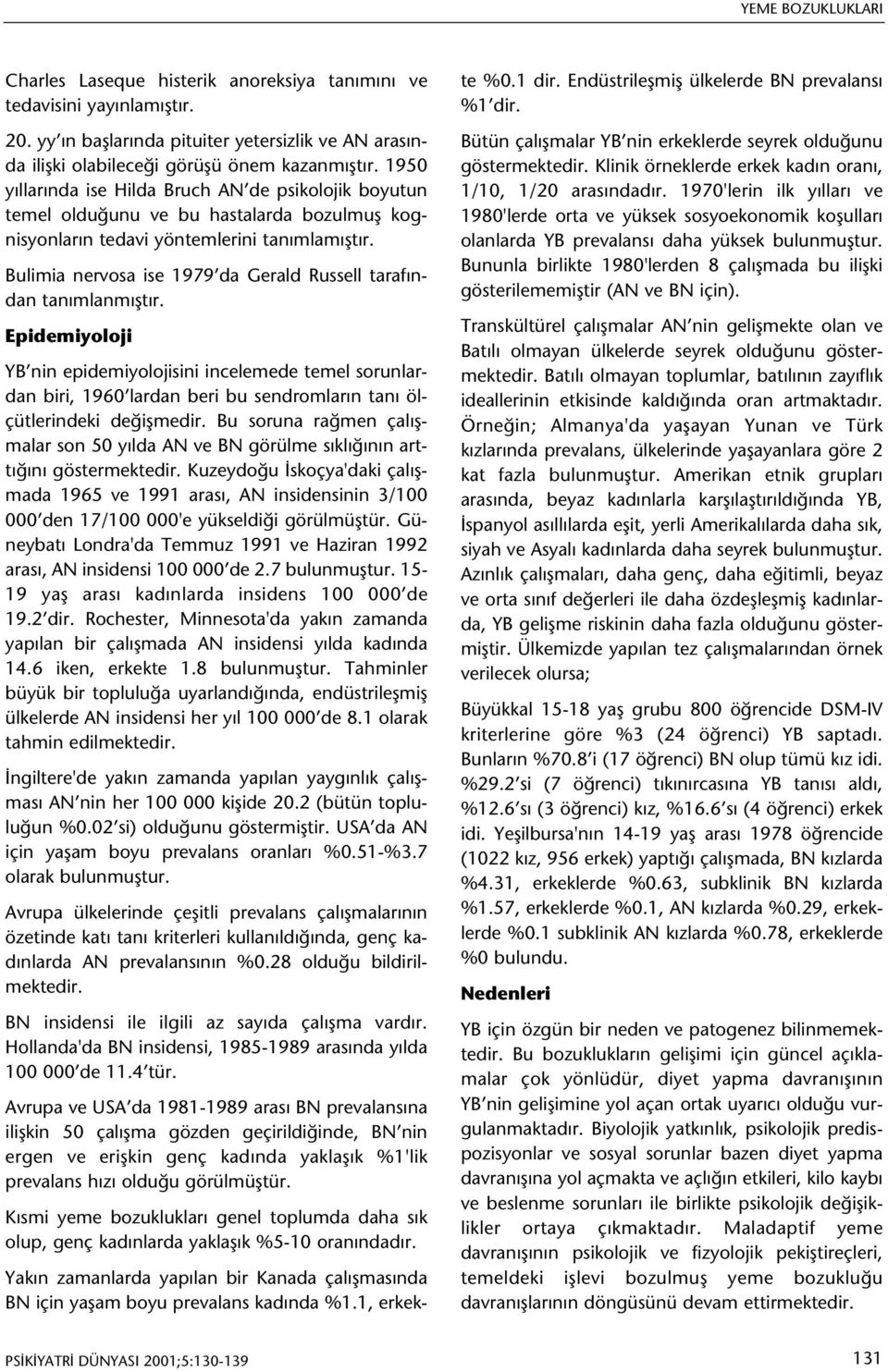 YEME BOZUKLUKLARI

Charles Laseque histerik anoreksiya tanımını ve tedavisini yayınlamıştır.

20. yy'ın başlarında pituiter yetersizlik ve AN arasında ilişki olabileceği görüşü önem kazanmıştır. 1950 yıllarında ise Hilda Bruch AN'de psikolojik boyutun temel olduğunu ve bu hastalarda bozulmuş kognisyonların tedavi yöntemlerini tanımlamıştır.

Bulimia nervosa ise 1979'da Gerald Russell tarafından tanımlanmıştır.

Epidemiyoloji

YB'nin epidemiyolojisini incelemede temel sorunlardan biri, 1960'lardan beri bu sendromların tanı ölçütlerindeki değişmedir. Bu soruna rağmen çalışmalar son 50 yılda AN ve BN görülme sıklığının arttığını göstermektedir. Kuzeydoğu İskoçya'daki çalışmada 1965 ve 1991 arası, AN insidensinin 3/100 000'den 17/100 000'e yükseldiği görülmüştür. Güneybatı Londra'da Temmuz 1991 ve Haziran 1992 arası, AN insidensi 100 000'de 2.7 bulunmuştur. 15-19 yaş arası kadınlarda insidens 100 000'de 19.2'dir. Rochester, Minnesota'da yakın zamanda yapılan bir çalışmada AN insidensi yılda kadında 14.6 iken, erkekte 1.8 bulunmuştur. Tahminler büyük bir topluluğa uyarlandığında, endüstrileşmiş ülkelerde AN insidensi her yıl 100 000'de 8.1 olarak tahmin edilmektedir.

İngiltere'de yakın zamanda yapılan yaygınlık çalışması AN'nin her 100 000 kişide 20.2 (bütün topluluğun %0.02'si) olduğunu göstermiştir. USA'da AN için yaşam boyu prevalans oranları %0.51-%3.7 olarak bulunmuştur.

Avrupa ülkelerinde çeşitli prevalans çalışmalarının özetinde katı tanı kriterleri kullanıldığında, genç kadınlarda AN prevalansının %0.28 olduğu bildirilmektedir.

BN insidensi ile ilgili az sayıda çalışma vardır. Hollanda'da BN insidensi, 1985-1989 arasında yılda 100 000'de 11.4'tür.

Avrupa ve USA'da 1981-1989 arası BN prevalansına ilişkin 50 çalışma gözden geçirildiğinde, BN'nin ergen ve erişkin genç kadında yaklaşık %1'lik prevalans hızı olduğu görülmüştür.

Kısmi yeme bozuklukları genel toplumda daha sık olup, genç kadınlarda yaklaşık %5-10 oranındadır.

Yakın zamanlarda yapılan bir Kanada çalışmasında BN için yaşam boyu prevalans kadında %1.1, erkekte %0.1 dir. Endüstrileşmiş ülkelerde BN prevalansı %1'dir.

Bütün çalışmalar YB'nin erkeklerde seyrek olduğunu göstermektedir. Klinik örneklerde erkek kadın oranı, 1/10, 1/20 arasındadır. 1970'lerin ilk yılları ve 1980'lerde orta ve yüksek sosyoekonomik koşulları olanlarda YB prevalansı daha yüksek bulunmuştur. Bununla birlikte 1980'lerden 8 çalışmada bu ilişki gösterilememiştir (AN ve BN için).

Transkültürel çalışmalar AN'nin gelişmekte olan ve Batılı olmayan ülkelerde seyrek olduğunu göstermektedir. Batılı olmayan toplumlar, batılının zayıflık ideallerinin etkisinde kaldığında oran artmaktadır. Örneğin; Almanya'da yaşayan Yunan ve Türk kızlarında prevalans, ülkelerinde yaşayanlara göre 2 kat fazla bulunmuştur. Amerikan etnik grupları arasında, beyaz kadınlarla karşılaştırıldığında YB, İspanyol asıllılarda eşit, yerli Amerikalılarda daha sık, siyah ve Asyalı kadınlarda daha seyrek bulunmuştur. Azınlık çalışmaları, daha genç, daha eğitimli, beyaz ve orta sınıf değerleri ile daha özdeşleşmiş kadınlarda, YB gelişme riskinin daha fazla olduğunu göstermiştir. Ülkemizde yapılan tez çalışmalarından örnek verilecek olursa;

Büyükkal 15-18 yaş grubu 800 öğrencide DSM-IV kriterlerine göre %3 (24 öğrenci) YB saptadı. Bunların %70.8'i (17 öğrenci) BN olup tümü kız idi. %29.2'si (7 öğrenci) tıkınırcasına YB tanısı aldı, %12.6'sı (3 öğrenci) kız, %16.6'sı (4 öğrenci) erkek idi. Yeşilbursa'nın 14-19 yaş arası 1978 öğrencide (1022 kız, 956 erkek) yaptığı çalışmada, BN kızlarda %4.31, erkeklerde %0.63, subklinik BN kızlarda %1.57, erkeklerde %0.1, AN kızlarda %0.29, erkeklerde %0.1 subklinik AN kızlarda %0.78, erkeklerde %0 bulundu.

Nedenleri

YB için özgün bir neden ve patogenez bilinmemektedir. Bu bozuklukların gelişimi için güncel açıklamalar çok yönlüdür, diyet yapma davranışının YB'nin gelişimine yol açan ortak uyarıcı olduğu vurgulanmaktadır. Biyolojik yatkınlık, psikolojik predispozisyonlar ve sosyal sorunlar bazen diyet yapma davranışına yol açmakta ve açlığın etkileri, kilo kaybı ve beslenme sorunları ile birlikte psikolojik değişiklikler ortaya çıkmaktadır. Maladaptif yeme davranışının psikolojik ve fizyolojik pekiştireçleri, temeldeki işlevi bozulmuş yeme bozukluğu davranışlarının döngüsünü devam ettirmektedir.

PSİKİYATRİ DÜNYASI 2001;5:130-139

131